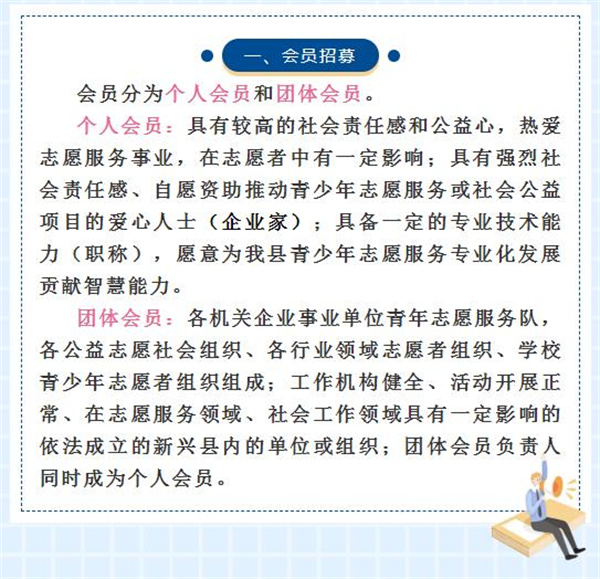 一、会员招募

会员分为个人会员和团体会员。

个人会员：具有较高的社会责任感和公益心，热爱志愿服务事业，在志愿者中有一定影响；具有强烈社会责任感、自愿资助推动青少年志愿服务或社会公益项目的爱心人士（企业家）；具备一定的专业技术能力（职称），愿意为我县青少年志愿服务专业化发展贡献智慧能力。

团体会员：各机关企业事业单位青年志愿服务队，各公益志愿社会组织、各行业领域志愿者组织、学校青少年志愿者组织组成；工作机构健全、活动开展正常、在志愿服务领域、社会工作领域具有一定影响的依法成立的新兴县内的单位或组织；团体会员负责人同时成为个人会员。